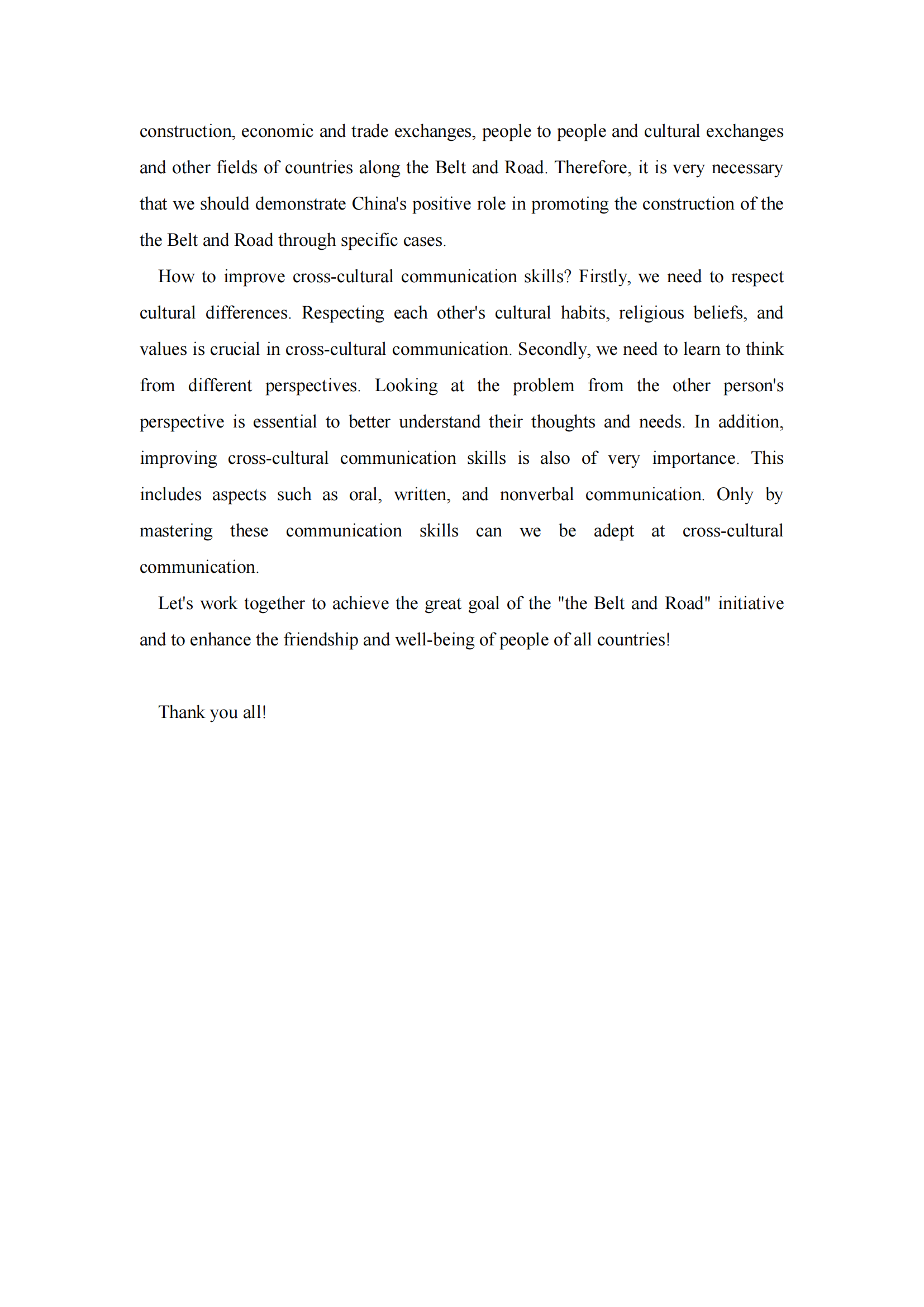 construction, economic and trade exchanges, people to people and cultural exchanges and other fields of countries along the Belt and Road. Therefore, it is very necessary that we should demonstrate China's positive role in promoting the construction of the the Belt and Road through specific cases.

How to improve cross-cultural communication skills? Firstly, we need to respect cultural differences. Respecting each other's cultural habits, religious beliefs, and values is crucial in cross-cultural communication. Secondly, we need to learn to think from different perspectives. Looking at the problem from the other person's perspective is essential to better understand their thoughts and needs. In addition, improving cross-cultural communication skills is also of very importance. This includes aspects such as oral, written, and nonverbal communication. Only by mastering these communication skills can we be adept at cross-cultural communication.

Let's work together to achieve the great goal of the "the Belt and Road" initiative and to enhance the friendship and well-being of people of all countries!

Thank you all!